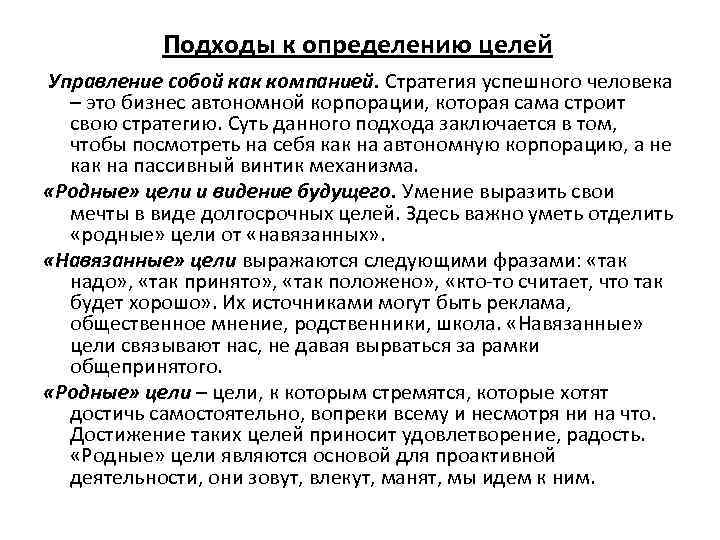 Подходы к определению целей

Управление собой как компанией. Стратегия успешного человека – это бизнес автономной корпорации, которая сама строит свою стратегию. Суть данного подхода заключается в том, чтобы посмотреть на себя как на автономную корпорацию, а не как на пассивный винтик механизма.

«Родные» цели и видение будущего. Умение выразить свои мечты в виде долгосрочных целей. Здесь важно уметь отделить «родные» цели от «навязанных».

«Навязанные» цели выражаются следующими фразами: «так надо», «так принято», «так положено», «кто-то считает, что так будет хорошо». Их источниками могут быть реклама, общественное мнение, родственники, школа. «Навязанные» цели связывают нас, не давая вырваться за рамки общепринятого.

«Родные» цели – цели, к которым стремятся, которые хотят достичь самостоятельно, вопреки всему и несмотря ни на что. Достижение таких целей приносит удовлетворение, радость. «Родные» цели являются основой для проактивной деятельности, они зовут, влекут, манят, мы идем к ним.